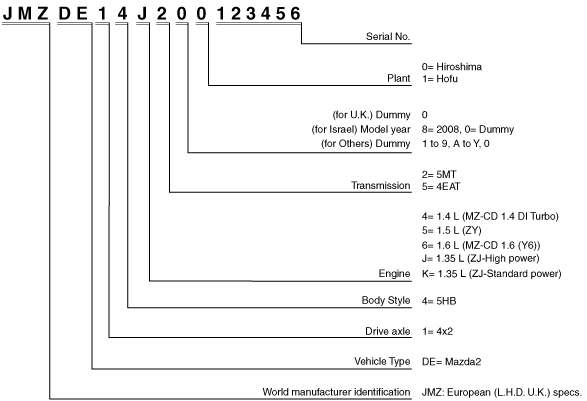 JMZ DE 1 4 J 2 0 0 123456

Serial No.

Plant 0= Hiroshima
1= Hofu

(for U.K.) Dummy 0
(for Israel) Model year 8= 2008, 0= Dummy
(for Others) Dummy 1 to 9, A to Y, 0

Transmission 2= 5MT
5= 4EAT

Engine 4= 1.4 L (MZ-CD 1.4 DI Turbo)
5= 1.5 L (ZY)
6= 1.6 L (MZ-CD 1.6 (Y6))
J= 1.35 L (ZJ-High power)
K= 1.35 L (ZJ-Standard power)

Body Style 4= 5HB

Drive axle 1= 4x2

Vehicle Type DE= Mazda2

World manufacturer identification JMZ: European (L.H.D. U.K.) specs.